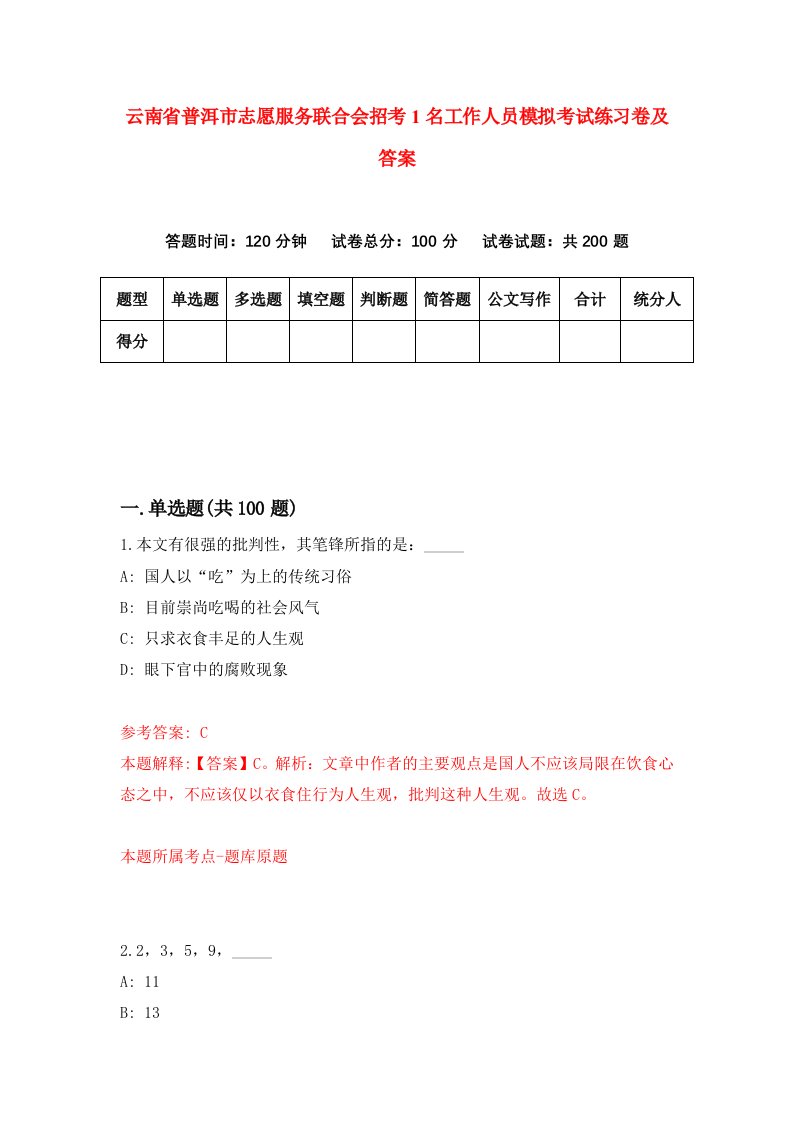 云南省普洱市志愿服务联合会招考1名工作人员模拟考试练习卷及答案

答题时间：120分钟　试卷总分：100分　试卷试题：共200题

| 题型 | 单选题 | 多选题 | 填空题 | 判断题 | 简答题 | 公文写作 | 合计 | 统分人 |
|---|---|---|---|---|---|---|---|---|
| 得分 | | | | | | | | |

一.单选题(共100题)

1.本文有很强的批判性，其笔锋所指的是：_____

A: 国人以“吃”为上的传统习俗

B: 目前崇尚吃喝的社会风气

C: 只求衣食丰足的人生观

D: 眼下官中的腐败现象

参考答案: C

本题解释:【答案】C。解析：文章中作者的主要观点是国人不应该局限在饮食心态之中，不应该仅以衣食住行为人生观，批判这种人生观。故选C。

本题所属考点-题库原题

2.2，3，5，9，_____

A: 11

B: 13